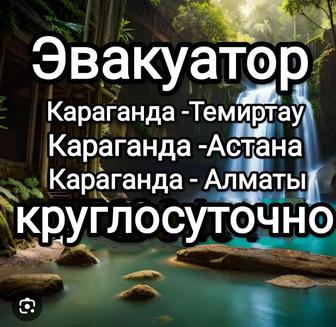 Эвакуатор
Караганда -Темиртау
Караганда -Астана
Караганда - Алматы
круглосуточно